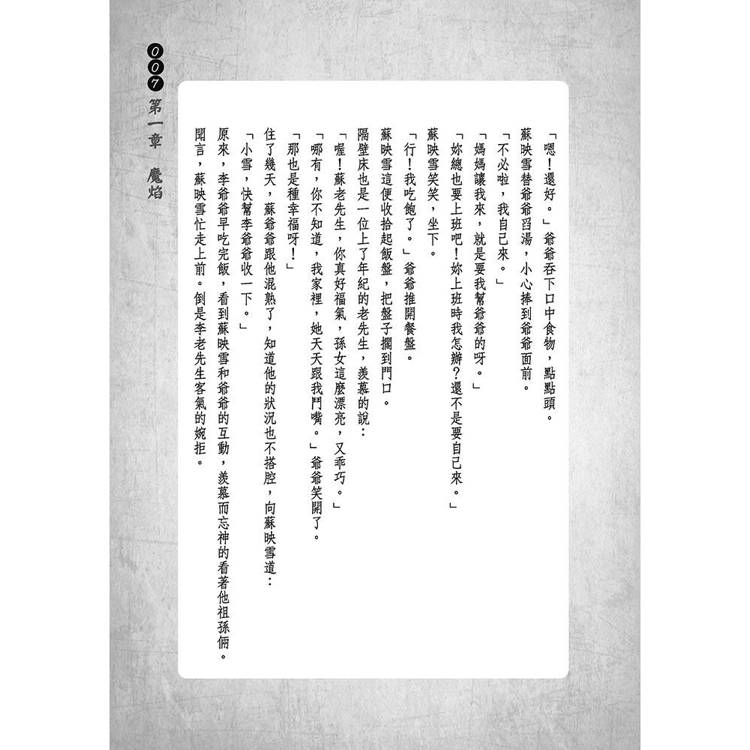 007 第一章　魔焰

「嗯！還好。」爺爺吞下口中食物，點點頭。

蘇映雪替爺爺舀湯，小心捧到爺爺面前。

「不必啦，我自己來。」

「媽媽讓我來，就是要我幫爺爺的呀。」

「妳總也要上班吧！妳上班時我怎辦？還不是要自己來。」

蘇映雪笑笑，坐下。

「行！我吃飽了。」爺爺推開餐盤。

蘇映雪這便收拾起飯盤，把盤子擱到門口。

隔壁床也是一位上了年紀的老先生，羨慕的說：

「喔！蘇老先生，你真好福氣，孫女這麼漂亮，又乖巧。」

「哪有，你不知道，我家裡，她天天跟我鬥嘴。」爺爺笑開了。

「那也是種幸福呀！」

住了幾天，蘇爺爺跟他混熟了，知道他的狀況也不搭腔，向蘇映雪道：

「小雪，快幫李爺爺收一下。」

原來，李爺爺早吃完飯，看到蘇映雪和爺爺的互動，羨慕而忘神的看著他祖孫倆。

聞言，蘇映雪忙走上前。倒是李老先生客氣的婉拒。